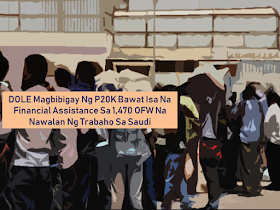 DOLE Magbibigay Ng P20K Bawat Isa Na Financial Assistance Sa 1,470 OFW Na Nawalan Ng Trabaho Sa Saudi